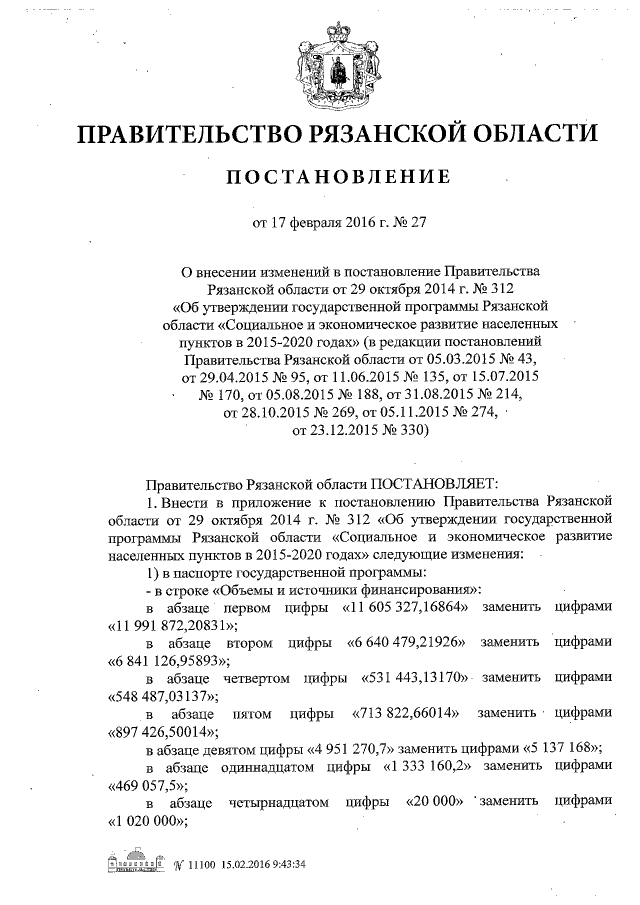 ПРАВИТЕЛЬСТВО РЯЗАНСКОЙ ОБЛАСТИ

ПОСТАНОВЛЕНИЕ

от 17 февраля 2016 г. № 27

О внесении изменений в постановление Правительства Рязанской области от 29 октября 2014 г. № 312 «Об утверждении государственной программы Рязанской области «Социальное и экономическое развитие населенных пунктов в 2015-2020 годах» (в редакции постановлений Правительства Рязанской области от 05.03.2015 № 43, от 29.04.2015 № 95, от 11.06.2015 № 135, от 15.07.2015 № 170, от 05.08.2015 № 188, от 31.08.2015 № 214, от 28.10.2015 № 269, от 05.11.2015 № 274, от 23.12.2015 № 330)

Правительство Рязанской области ПОСТАНОВЛЯЕТ:

1. Внести в приложение к постановлению Правительства Рязанской области от 29 октября 2014 г. № 312 «Об утверждении государственной программы Рязанской области «Социальное и экономическое развитие населенных пунктов в 2015-2020 годах» следующие изменения:

1) в паспорте государственной программы:

- в строке «Объемы и источники финансирования»:

в абзаце первом цифры «11 605 327,16864» заменить цифрами «11 991 872,20831»;

в абзаце втором цифры «6 640 479,21926» заменить цифрами «6 841 126,95893»;

в абзаце четвертом цифры «531 443,13170» заменить цифрами «548 487,03137»;

в абзаце пятом цифры «713 822,66014» заменить цифрами «897 426,50014»;

в абзаце девятом цифры «4 951 270,7» заменить цифрами «5 137 168»;

в абзаце одиннадцатом цифры «1 333 160,2» заменить цифрами «469 057,5»;

в абзаце четырнадцатом цифры «20 000» заменить цифрами «1 020 000»;

№ 11100 15.02.2016 9:43:34